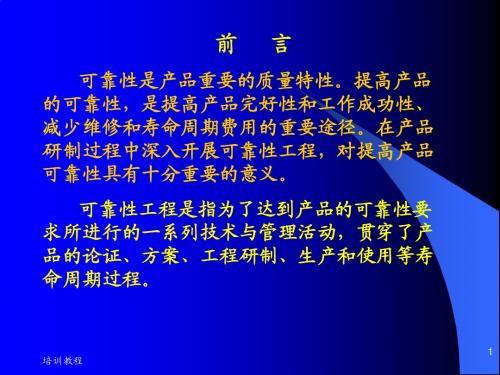 前　言

可靠性是产品重要的质量特性。提高产品的可靠性，是提高产品完好性和工作成功性、减少维修和寿命周期费用的重要途径。在产品研制过程中深入开展可靠性工程，对提高产品可靠性具有十分重要的意义。

可靠性工程是指为了达到产品的可靠性要求所进行的一系列技术与管理活动，贯穿了产品的论证、方案、工程研制、生产和使用等寿命周期过程。

培训教程

1